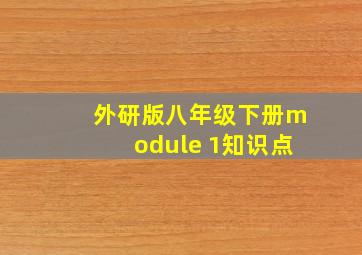 外研版八年级下册module 1知识点